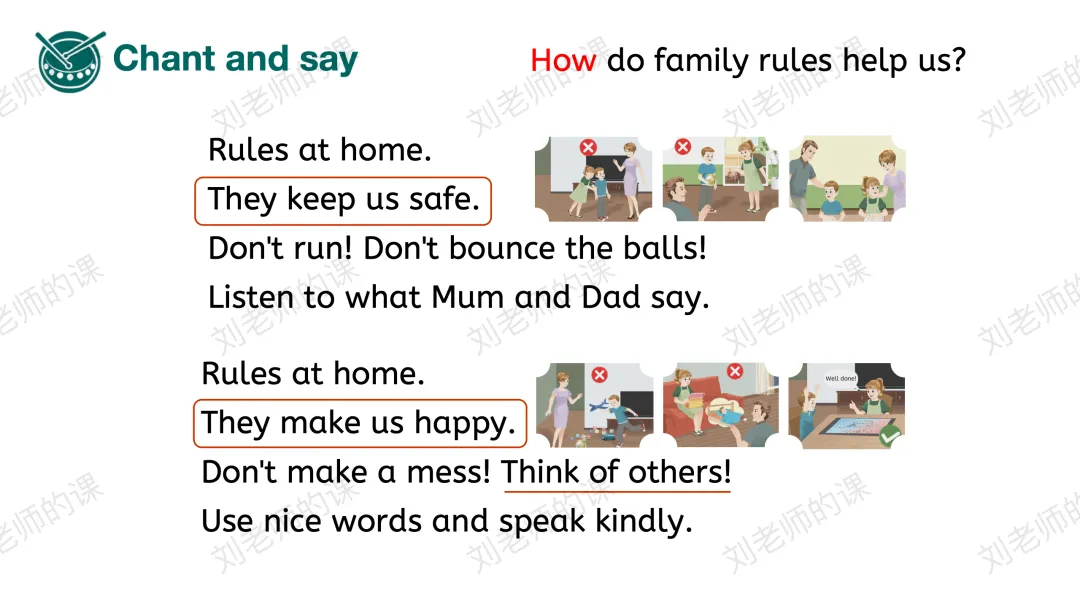 Chant and say

How do family rules help us?

Rules at home.
They keep us safe.
Don't run! Don't bounce the balls!
Listen to what Mum and Dad say.

Rules at home.
They make us happy.
Don't make a mess! Think of others!
Use nice words and speak kindly.

Well done!

刘老师的课